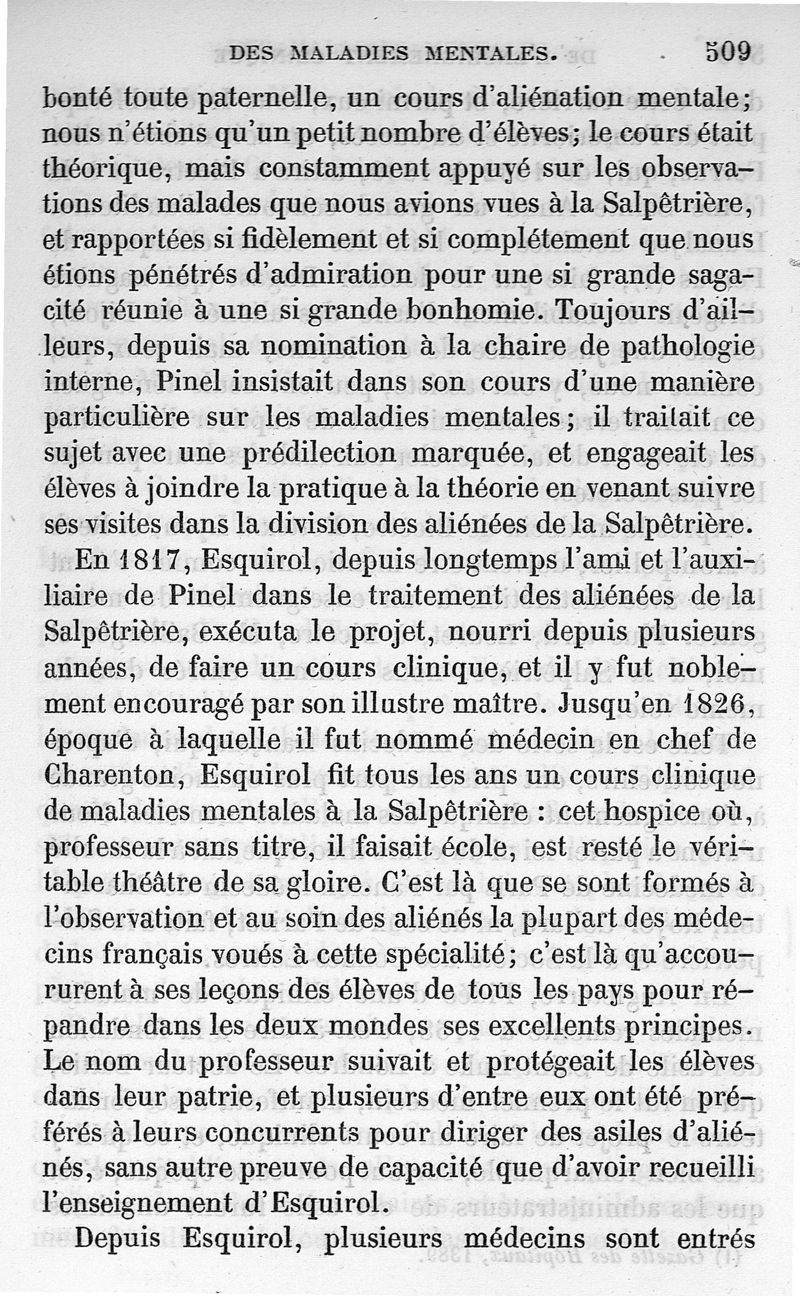 DES MALADIES MENTALES. 509

bonté toute paternelle, un cours d'aliénation mentale; nous n'étions qu'un petit nombre d'élèves; le cours était théorique, mais constamment appuyé sur les observations des malades que nous avions vues à la Salpêtrière, et rapportées si fidèlement et si complétement que nous étions pénétrés d'admiration pour une si grande sagacité réunie à une si grande bonhomie. Toujours d'ailleurs, depuis sa nomination à la chaire de pathologie interne, Pinel insistait dans son cours d'une manière particulière sur les maladies mentales; il traitait ce sujet avec une prédilection marquée, et engageait les élèves à joindre la pratique à la théorie en venant suivre ses visites dans la division des aliénées de la Salpêtrière.

En 1817, Esquirol, depuis longtemps l'ami et l'auxiliaire de Pinel dans le traitement des aliénées de la Salpêtrière, exécuta le projet, nourri depuis plusieurs années, de faire un cours clinique, et il y fut noblement encouragé par son illustre maître. Jusqu'en 1826, époque à laquelle il fut nommé médecin en chef de Charenton, Esquirol fit tous les ans un cours clinique de maladies mentales à la Salpêtrière : cet hospice où, professeur sans titre, il faisait école, est resté le véritable théâtre de sa gloire. C'est là que se sont formés à l'observation et au soin des aliénés la plupart des médecins français voués à cette spécialité; c'est là qu'accoururent à ses leçons des élèves de tous les pays pour répandre dans les deux mondes ses excellents principes. Le nom du professeur suivait et protégeait les élèves dans leur patrie, et plusieurs d'entre eux ont été préférés à leurs concurrents pour diriger des asiles d'aliénés, sans autre preuve de capacité que d'avoir recueilli l'enseignement d'Esquirol.

Depuis Esquirol, plusieurs médecins sont entrés